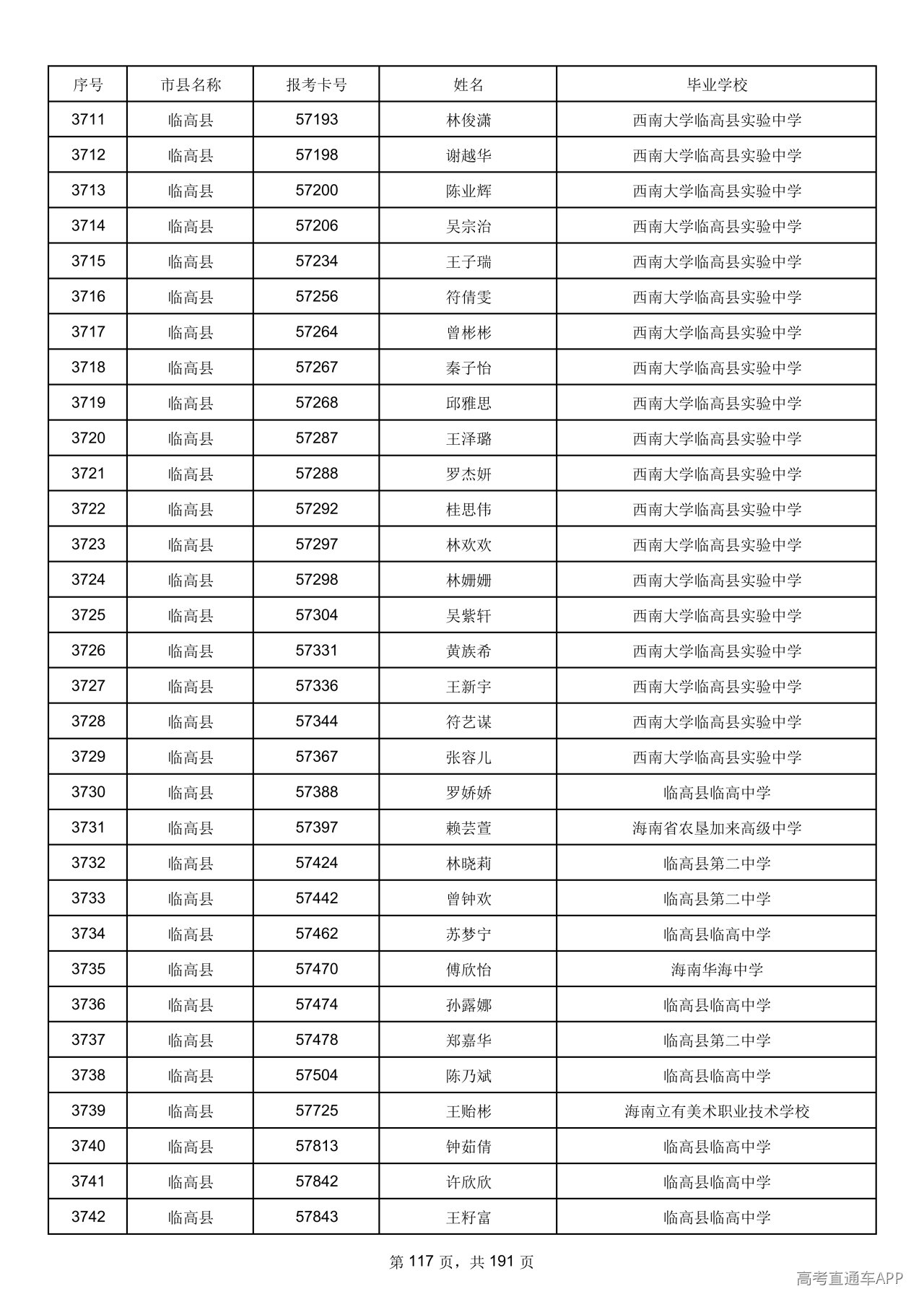 | 序号 | 市县名称 | 报考卡号 | 姓名 | 毕业学校 |
|---|---|---|---|---|
| 3711 | 临高县 | 57193 | 林俊潇 | 西南大学临高县实验中学 |
| 3712 | 临高县 | 57198 | 谢越华 | 西南大学临高县实验中学 |
| 3713 | 临高县 | 57200 | 陈业辉 | 西南大学临高县实验中学 |
| 3714 | 临高县 | 57206 | 吴宗治 | 西南大学临高县实验中学 |
| 3715 | 临高县 | 57234 | 王子瑞 | 西南大学临高县实验中学 |
| 3716 | 临高县 | 57256 | 符倩雯 | 西南大学临高县实验中学 |
| 3717 | 临高县 | 57264 | 曾彬彬 | 西南大学临高县实验中学 |
| 3718 | 临高县 | 57267 | 秦子怡 | 西南大学临高县实验中学 |
| 3719 | 临高县 | 57268 | 邱雅思 | 西南大学临高县实验中学 |
| 3720 | 临高县 | 57287 | 王泽璐 | 西南大学临高县实验中学 |
| 3721 | 临高县 | 57288 | 罗杰妍 | 西南大学临高县实验中学 |
| 3722 | 临高县 | 57292 | 桂思伟 | 西南大学临高县实验中学 |
| 3723 | 临高县 | 57297 | 林欢欢 | 西南大学临高县实验中学 |
| 3724 | 临高县 | 57298 | 林姗姗 | 西南大学临高县实验中学 |
| 3725 | 临高县 | 57304 | 吴紫轩 | 西南大学临高县实验中学 |
| 3726 | 临高县 | 57331 | 黄族希 | 西南大学临高县实验中学 |
| 3727 | 临高县 | 57336 | 王新宇 | 西南大学临高县实验中学 |
| 3728 | 临高县 | 57344 | 符艺谋 | 西南大学临高县实验中学 |
| 3729 | 临高县 | 57367 | 张容儿 | 西南大学临高县实验中学 |
| 3730 | 临高县 | 57388 | 罗娇娇 | 临高县临高中学 |
| 3731 | 临高县 | 57397 | 赖芸萱 | 海南省农垦加来高级中学 |
| 3732 | 临高县 | 57424 | 林晓莉 | 临高县第二中学 |
| 3733 | 临高县 | 57442 | 曾钟欢 | 临高县第二中学 |
| 3734 | 临高县 | 57462 | 苏梦宁 | 临高县临高中学 |
| 3735 | 临高县 | 57470 | 傅欣怡 | 海南华海中学 |
| 3736 | 临高县 | 57474 | 孙露娜 | 临高县临高中学 |
| 3737 | 临高县 | 57478 | 郑嘉华 | 临高县第二中学 |
| 3738 | 临高县 | 57504 | 陈乃斌 | 临高县临高中学 |
| 3739 | 临高县 | 57725 | 王贻彬 | 海南立有美术职业技术学校 |
| 3740 | 临高县 | 57813 | 钟茹倩 | 临高县临高中学 |
| 3741 | 临高县 | 57842 | 许欣欣 | 临高县临高中学 |
| 3742 | 临高县 | 57843 | 王籽富 | 临高县临高中学 |

第117页，共191页

高考直通车APP